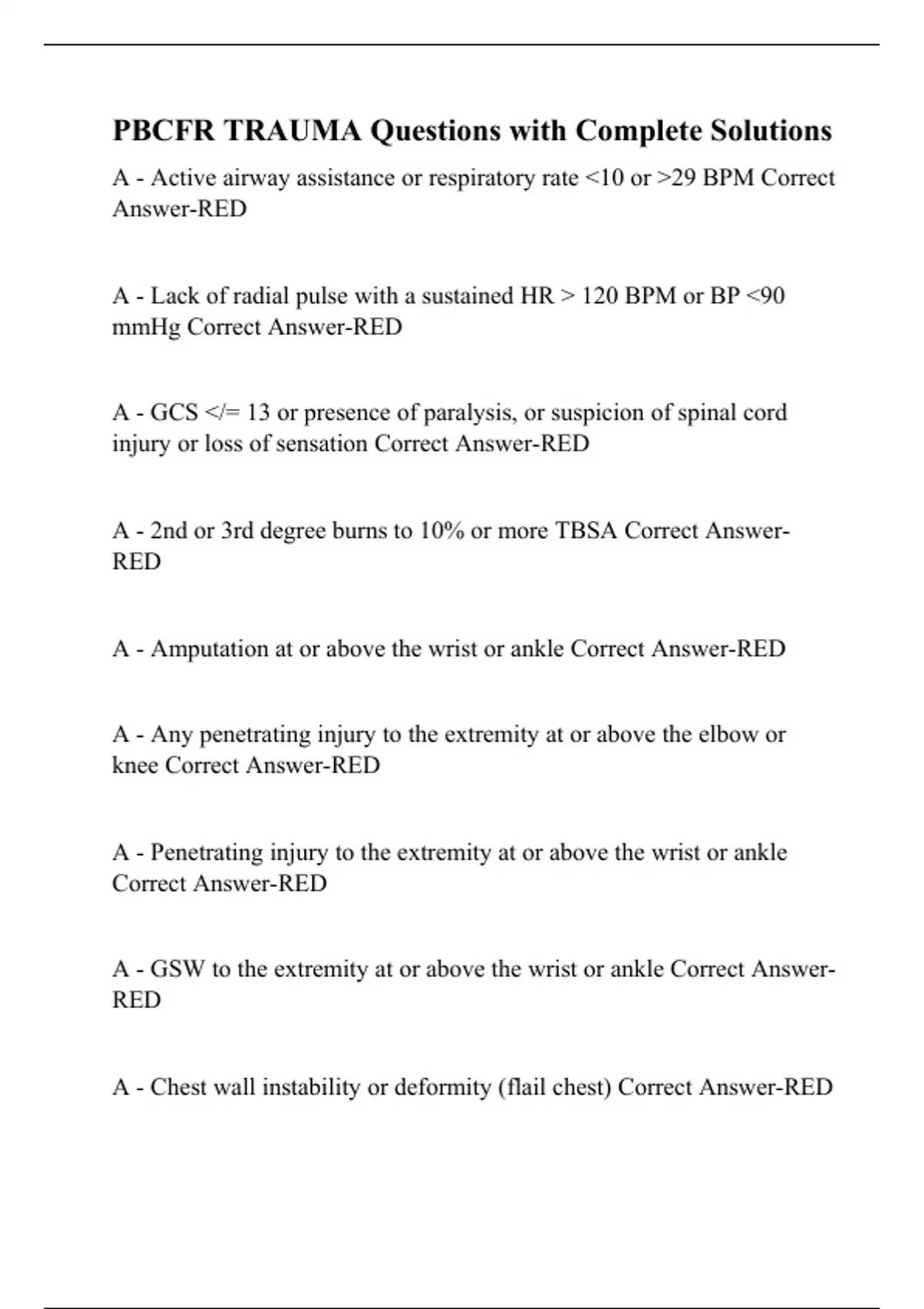 PBCFR TRAUMA Questions with Complete Solutions

A - Active airway assistance or respiratory rate <10 or >29 BPM Correct Answer-RED

A - Lack of radial pulse with a sustained HR > 120 BPM or BP <90 mmHg Correct Answer-RED

A - GCS </= 13 or presence of paralysis, or suspicion of spinal cord injury or loss of sensation Correct Answer-RED

A - 2nd or 3rd degree burns to 10% or more TBSA Correct Answer-RED

A - Amputation at or above the wrist or ankle Correct Answer-RED

A - Any penetrating injury to the extremity at or above the elbow or knee Correct Answer-RED

A - Penetrating injury to the extremity at or above the wrist or ankle Correct Answer-RED

A - GSW to the extremity at or above the wrist or ankle Correct Answer-RED

A - Chest wall instability or deformity (flail chest) Correct Answer-RED